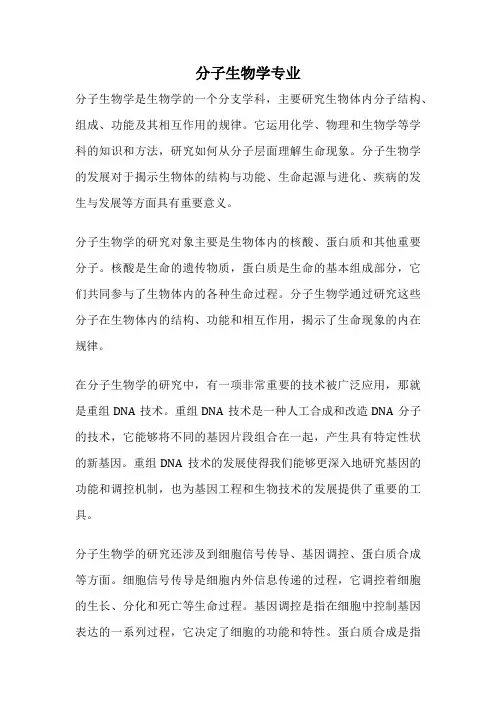 分子生物学专业

分子生物学是生物学的一个分支学科，主要研究生物体内分子结构、组成、功能及其相互作用的规律。它运用化学、物理和生物学等学科的知识和方法，研究如何从分子层面理解生命现象。分子生物学的发展对于揭示生物体的结构与功能、生命起源与进化、疾病的发生与发展等方面具有重要意义。

分子生物学的研究对象主要是生物体内的核酸、蛋白质和其他重要分子。核酸是生命的遗传物质，蛋白质是生命的基本组成部分，它们共同参与了生物体内的各种生命过程。分子生物学通过研究这些分子在生物体内的结构、功能和相互作用，揭示了生命现象的内在规律。

在分子生物学的研究中，有一项非常重要的技术被广泛应用，那就是重组 DNA 技术。重组 DNA 技术是一种人工合成和改造 DNA 分子的技术，它能够将不同的基因片段组合在一起，产生具有特定性状的新基因。重组 DNA 技术的发展使得我们能够更深入地研究基因的功能和调控机制，也为基因工程和生物技术的发展提供了重要的工具。

分子生物学的研究还涉及到细胞信号传导、基因调控、蛋白质合成等方面。细胞信号传导是细胞内外信息传递的过程，它调控着细胞的生长、分化和死亡等生命过程。基因调控是指在细胞中控制基因表达的一系列过程，它决定了细胞的功能和特性。蛋白质合成是指